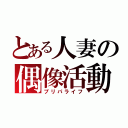 とある人妻の偶像活動
プリパライフ